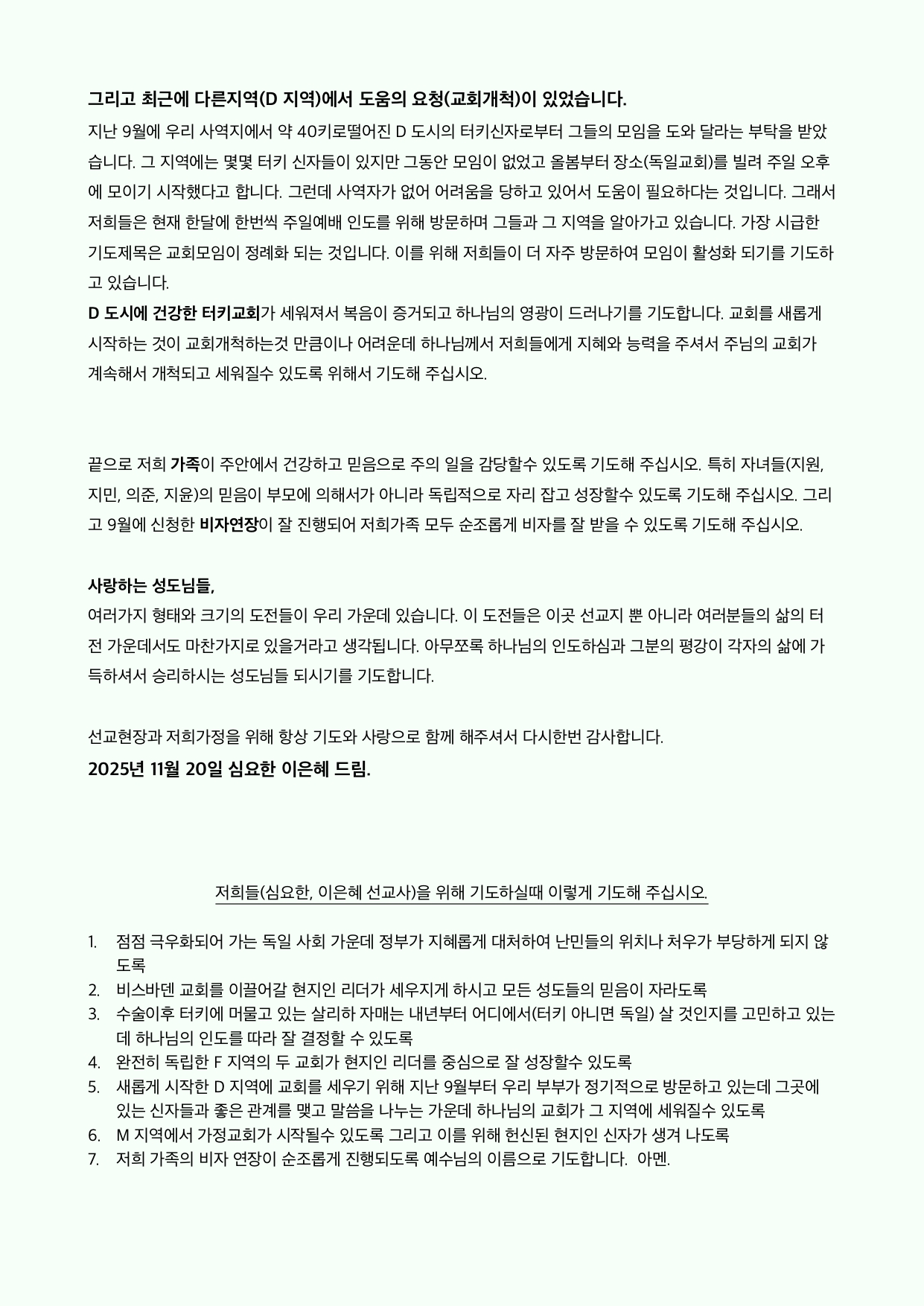 그리고 최근에 다른지역(D 지역)에서 도움의 요청(교회개척)이 있었습니다.

지난 9월에 우리 사역지에서 약 40키로떨어진 D 도시의 터키신자로부터 그들의 모임을 도와 달라는 부탁을 받았습니다. 그 지역에는 몇몇 터키 신자들이 있지만 그동안 모임이 없었고 올봄부터 장소(독일교회)를 빌려 주일 오후에 모이기 시작했다고 합니다. 그런데 사역자가 없어 어려움을 당하고 있어서 도움이 필요하다는 것입니다. 그래서 저희들은 현재 한달에 한번씩 주일예배 인도를 위해 방문하며 그들과 그 지역을 알아가고 있습니다. 가장 시급한 기도제목은 교회모임이 정례화 되는 것입니다. 이를 위해 저희들이 더 자주 방문하여 모임이 활성화 되기를 기도하고 있습니다.

D 도시에 건강한 터키교회가 세워져서 복음이 증거되고 하나님의 영광이 드러나기를 기도합니다. 교회를 새롭게 시작하는 것이 교회개척하는것 만큼이나 어려운데 하나님께서 저희들에게 지혜와 능력을 주셔서 주님의 교회가 계속해서 개척되고 세워질수 있도록 위해서 기도해 주십시오.

끝으로 저희 가족이 주안에서 건강하고 믿음으로 주의 일을 감당할수 있도록 기도해 주십시오. 특히 자녀들(지원, 지민, 의준, 지윤)의 믿음이 부모에 의해서가 아니라 독립적으로 자리 잡고 성장할수 있도록 기도해 주십시오. 그리고 9월에 신청한 비자연장이 잘 진행되어 저희가족 모두 순조롭게 비자를 잘 받을 수 있도록 기도해 주십시오.

사랑하는 성도님들,

여러가지 형태와 크기의 도전들이 우리 가운데 있습니다. 이 도전들은 이곳 선교지 뿐 아니라 여러분들의 삶의 터전 가운데서도 마찬가지로 있을거라고 생각됩니다. 아무쪼록 하나님의 인도하심과 그분의 평강이 각자의 삶에 가득하셔서 승리하시는 성도님들 되시기를 기도합니다.

선교현장과 저희가정을 위해 항상 기도와 사랑으로 함께 해주셔서 다시한번 감사합니다.

2025년 11월 20일 심요한 이은혜 드림.

저희들(심요한, 이은혜 선교사)을 위해 기도하실때 이렇게 기도해 주십시오.

1. 점점 극우화되어 가는 독일 사회 가운데 정부가 지혜롭게 대처하여 난민들의 위치나 처우가 부당하게 되지 않도록
2. 비스바덴 교회를 이끌어갈 현지인 리더가 세우지게 하시고 모든 성도들의 믿음이 자라도록
3. 수술이후 터키에 머물고 있는 살리하 자매는 내년부터 어디에서(터키 아니면 독일) 살 것인지를 고민하고 있는데 하나님의 인도를 따라 잘 결정할 수 있도록
4. 완전히 독립한 F 지역의 두 교회가 현지인 리더를 중심으로 잘 성장할수 있도록
5. 새롭게 시작한 D 지역에 교회를 세우기 위해 지난 9월부터 우리 부부가 정기적으로 방문하고 있는데 그곳에 있는 신자들과 좋은 관계를 맺고 말씀을 나누는 가운데 하나님의 교회가 그 지역에 세워질수 있도록
6. M 지역에서 가정교회가 시작될수 있도록 그리고 이를 위해 헌신된 현지인 신자가 생겨 나도록
7. 저희 가족의 비자 연장이 순조롭게 진행되도록 예수님의 이름으로 기도합니다. 아멘.